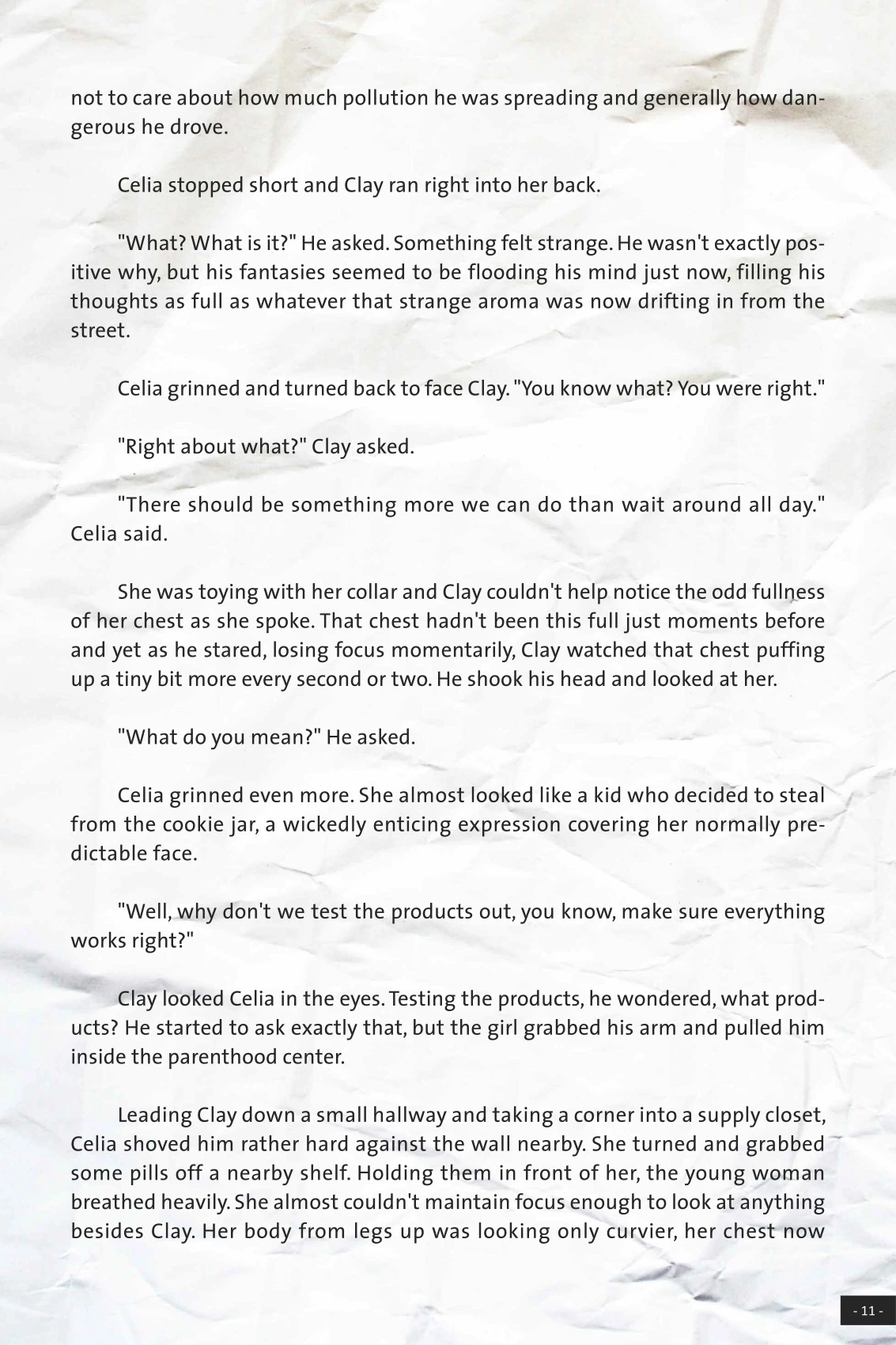 not to care about how much pollution he was spreading and generally how dangerous he drove.

Celia stopped short and Clay ran right into her back.

"What? What is it?" He asked. Something felt strange. He wasn't exactly positive why, but his fantasies seemed to be flooding his mind just now, filling his thoughts as full as whatever that strange aroma was now drifting in from the street.

Celia grinned and turned back to face Clay. "You know what? You were right."

"Right about what?" Clay asked.

"There should be something more we can do than wait around all day." Celia said.

She was toying with her collar and Clay couldn't help notice the odd fullness of her chest as she spoke. That chest hadn't been this full just moments before and yet as he stared, losing focus momentarily, Clay watched that chest puffing up a tiny bit more every second or two. He shook his head and looked at her.

"What do you mean?" He asked.

Celia grinned even more. She almost looked like a kid who decided to steal from the cookie jar, a wickedly enticing expression covering her normally predictable face.

"Well, why don't we test the products out, you know, make sure everything works right?"

Clay looked Celia in the eyes. Testing the products, he wondered, what products? He started to ask exactly that, but the girl grabbed his arm and pulled him inside the parenthood center.

Leading Clay down a small hallway and taking a corner into a supply closet, Celia shoved him rather hard against the wall nearby. She turned and grabbed some pills off a nearby shelf. Holding them in front of her, the young woman breathed heavily. She almost couldn't maintain focus enough to look at anything besides Clay. Her body from legs up was looking only curvier, her chest now

- 11 -